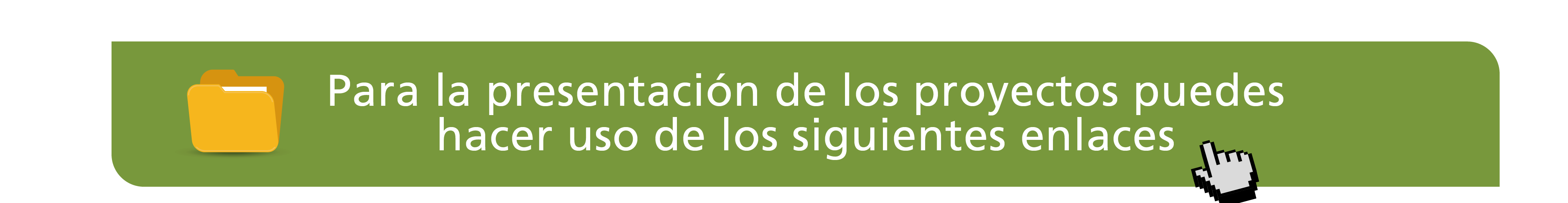 Para la presentación de los proyectos puedes hacer uso de los siguientes enlaces